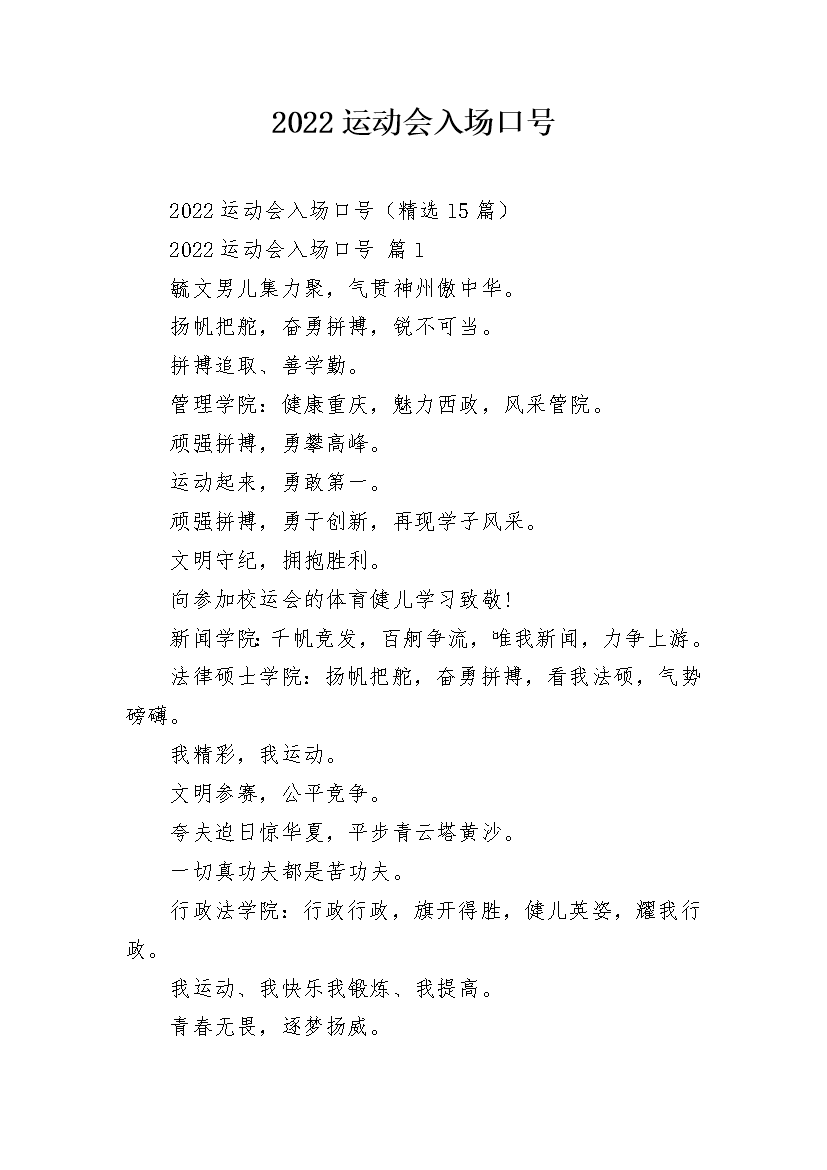 2022 运动会入场口号

2022 运动会入场口号（精选 15 篇）

2022 运动会入场口号 篇 1

毓文男儿集力聚，气贯神州傲中华。

扬帆把舵，奋勇拼搏，锐不可当。

拼搏追取、善学勤。

管理学院：健康重庆，魅力西政，风采管院。

顽强拼搏，勇攀高峰。

运动起来，勇敢第一。

顽强拼搏，勇于创新，再现学子风采。

文明守纪，拥抱胜利。

向参加校运会的体育健儿学习致敬！

新闻学院：千帆竞发，百舸争流，唯我新闻，力争上游。

法律硕士学院：扬帆把舵，奋勇拼搏，看我法硕，气势磅礴。

我精彩，我运动。

文明参赛，公平竞争。

夸夫追日惊华夏，平步青云塔黄沙。

一切真功夫都是苦功夫。

行政法学院：行政行政，旗开得胜，健儿英姿，耀我行政。

我运动、我快乐我锻炼、我提高。

青春无畏，逐梦扬威。